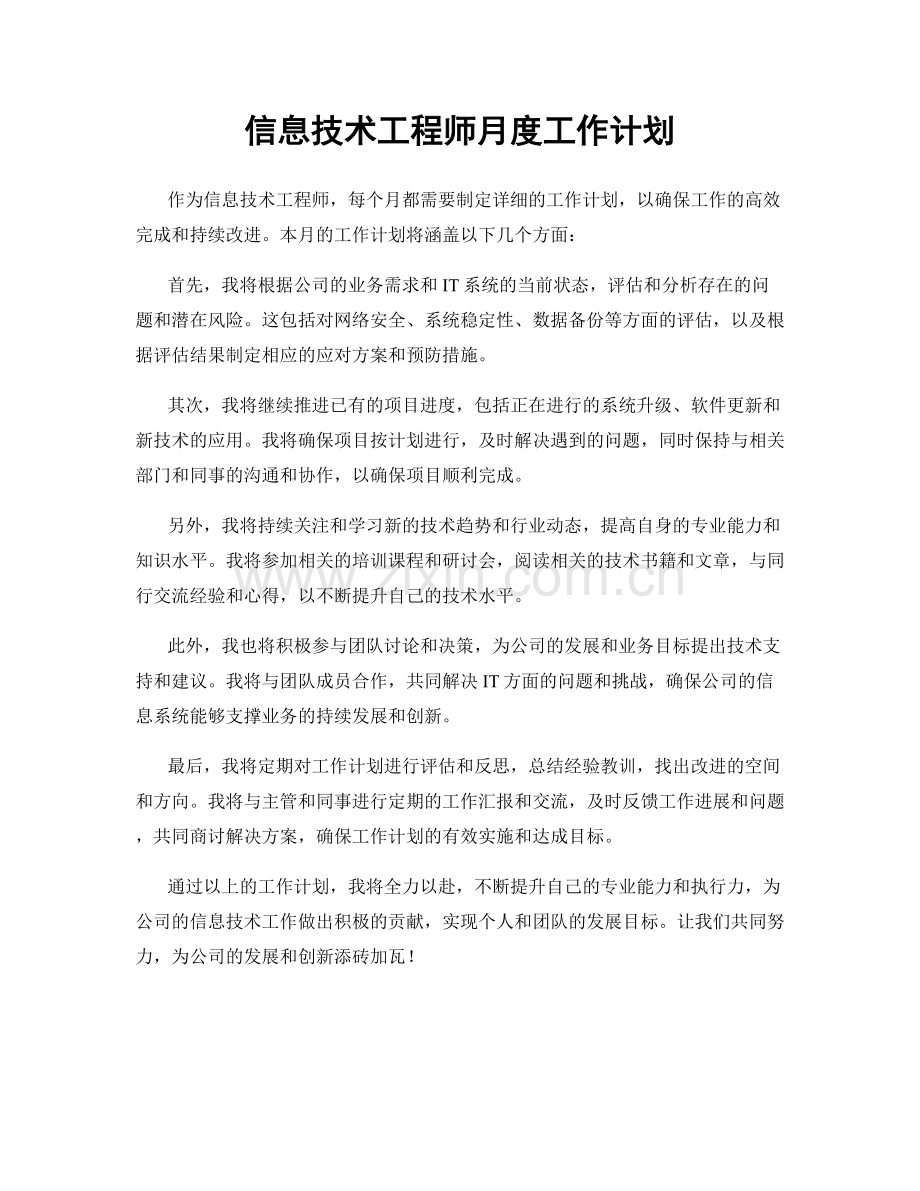 信息技术工程师月度工作计划

作为信息技术工程师，每个月都需要制定详细的工作计划，以确保工作的高效完成和持续改进。本月的工作计划将涵盖以下几个方面：

首先，我将根据公司的业务需求和IT系统的当前状态，评估和分析存在的问题和潜在风险。这包括对网络安全、系统稳定性、数据备份等方面的评估，以及根据评估结果制定相应的应对方案和预防措施。

其次，我将继续推进已有的项目进度，包括正在进行的系统升级、软件更新和新技术的应用。我将确保项目按计划进行，及时解决遇到的问题，同时保持与相关部门和同事的沟通和协作，以确保项目顺利完成。

另外，我将持续关注和学习新的技术趋势和行业动态，提高自身的专业能力和知识水平。我将参加相关的培训课程和研讨会，阅读相关的技术书籍和文章，与同行交流经验和心得，以不断提升自己的技术水平。

此外，我也将积极参与团队讨论和决策，为公司的发展和业务目标提出技术支持和建议。我将与团队成员合作，共同解决IT方面的问题和挑战，确保公司的信息系统能够支撑业务的持续发展和创新。

最后，我将定期对工作计划进行评估和反思，总结经验教训，找出改进的空间和方向。我将与主管和同事进行定期的工作汇报和交流，及时反馈工作进展和问题，共同商讨解决方案，确保工作计划的有效实施和达成目标。

通过以上的工作计划，我将全力以赴，不断提升自己的专业能力和执行力，为公司的信息技术工作做出积极的贡献，实现个人和团队的发展目标。让我们共同努力，为公司的发展和创新添砖加瓦！

www.zixin.com.cn